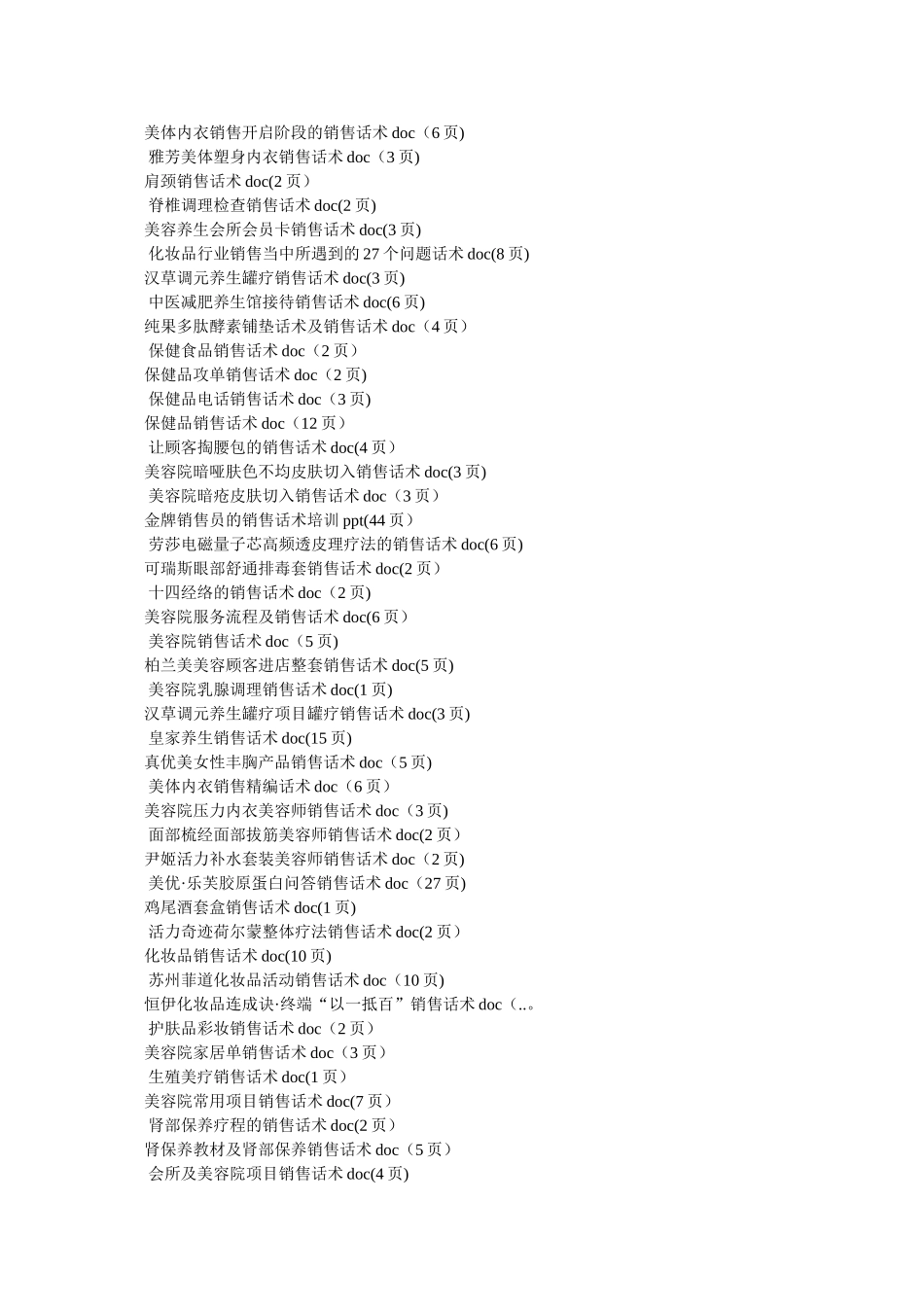 美体内衣销售开启阶段的销售话术 doc（6 页)
雅芳美体塑身内衣销售话术 doc（3 页)
肩颈销售话术 doc(2 页）
脊椎调理检查销售话术 doc(2 页)
美容养生会所会员卡销售话术 doc(3 页)
化妆品行业销售当中所遇到的 27 个问题话术 doc(8 页)
汉草调元养生罐疗销售话术 doc(3 页)
中医减肥养生馆接待销售话术 doc(6 页)
纯果多肽酵素铺垫话术及销售话术 doc（4 页）
保健食品销售话术 doc（2 页）
保健品攻单销售话术 doc（2 页)
保健品电话销售话术 doc（3 页)
保健品销售话术 doc（12 页）
让顾客掏腰包的销售话术 doc(4 页）
美容院暗哑肤色不均皮肤切入销售话术 doc(3 页)
美容院暗疮皮肤切入销售话术 doc（3 页）
金牌销售员的销售话术培训 ppt(44 页）
劳莎电磁量子芯高频透皮理疗法的销售话术 doc(6 页)
可瑞斯眼部舒通排毒套销售话术 doc(2 页）
十四经络的销售话术 doc（2 页)
美容院服务流程及销售话术 doc(6 页）
美容院销售话术 doc（5 页)
柏兰美美容顾客进店整套销售话术 doc(5 页)
美容院乳腺调理销售话术 doc(1 页)
汉草调元养生罐疗项目罐疗销售话术 doc(3 页)
皇家养生销售话术 doc(15 页)
真优美女性丰胸产品销售话术 doc（5 页)
美体内衣销售精编话术 doc（6 页）
美容院压力内衣美容师销售话术 doc（3 页)
面部梳经面部拔筋美容师销售话术 doc(2 页）
尹姬活力补水套装美容师销售话术 doc（2 页)
美优·乐芙胶原蛋白问答销售话术 doc（27 页)
鸡尾酒套盒销售话术 doc(1 页)
活力奇迹荷尔蒙整体疗法销售话术 doc(2 页）
化妆品销售话术 doc(10 页)
苏州菲道化妆品活动销售话术 doc（10 页)
恒伊化妆品连成诀·终端“以一抵百”销售话术 doc（..。
护肤品彩妆销售话术 doc（2 页）
美容院家居单销售话术 doc（3 页）
生殖美疗销售话术 doc(1 页）
美容院常用项目销售话术 doc(7 页）
肾部保养疗程的销售话术 doc(2 页）
肾保养教材及肾部保养销售话术 doc（5 页）
会所及美容院项目销售话术 doc(4 页)